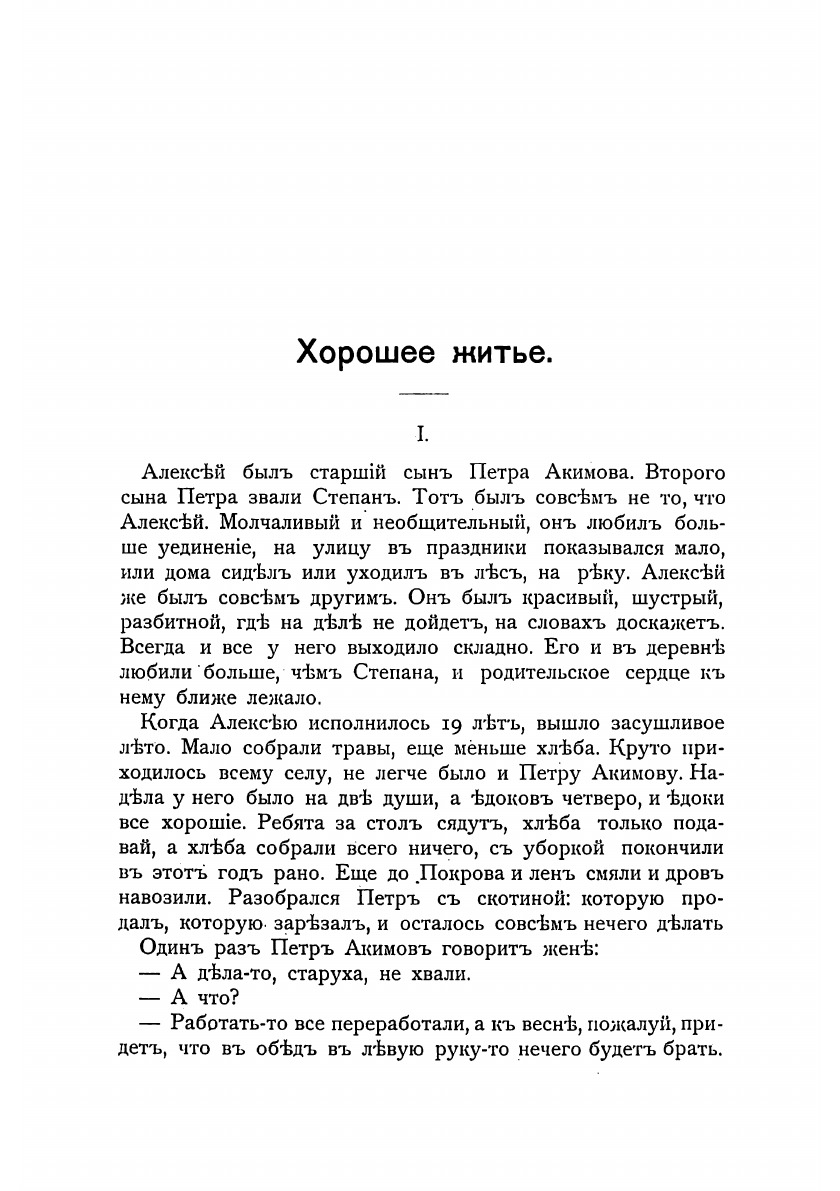 Хорошее житье.

I.

Алексѣй былъ старшій сынъ Петра Акимова. Второго сына Петра звали Степанъ. Тотъ былъ совсѣмъ не то, что Алексѣй. Молчаливый и необщительный, онъ любилъ больше уединеніе, на улицу въ праздники показывался мало, или дома сидѣлъ или уходилъ въ лѣсъ, на рѣку. Алексѣй же былъ совсѣмъ другимъ. Онъ былъ красивый, шустрый, разбитной, гдѣ на дѣлѣ не дойдетъ, на словахъ доскажетъ. Всегда и все у него выходило складно. Его и въ деревнѣ любили больше, чѣмъ Степана, и родительское сердце къ нему ближе лежало.

Когда Алексѣю исполнилось 19 лѣтъ, вышло засушливое лѣто. Мало собрали травы, еще меньше хлѣба. Круто приходилось всему селу, не легче было и Петру Акимову. Надѣла у него было на двѣ души, а ѣдоковъ четверо, и ѣдоки все хорошіе. Ребята за столъ сядутъ, хлѣба только подавай, а хлѣба собрали всего ничего, съ уборкой покончили въ этотъ годъ рано. Еще до Покрова и ленъ смяли и дровъ навозили. Разобрался Петръ съ скотиной: которую продалъ, которую зарѣзалъ, и осталось совсѣмъ нечего дѣлать

Одинъ разъ Петръ Акимовъ говоритъ женѣ:

— А дѣла-то, старуха, не хвали.

— А что?

— Работать-то все переработали, а къ веснѣ, пожалуй, придетъ, что въ обѣдъ въ лѣвую руку-то нечего будетъ брать.